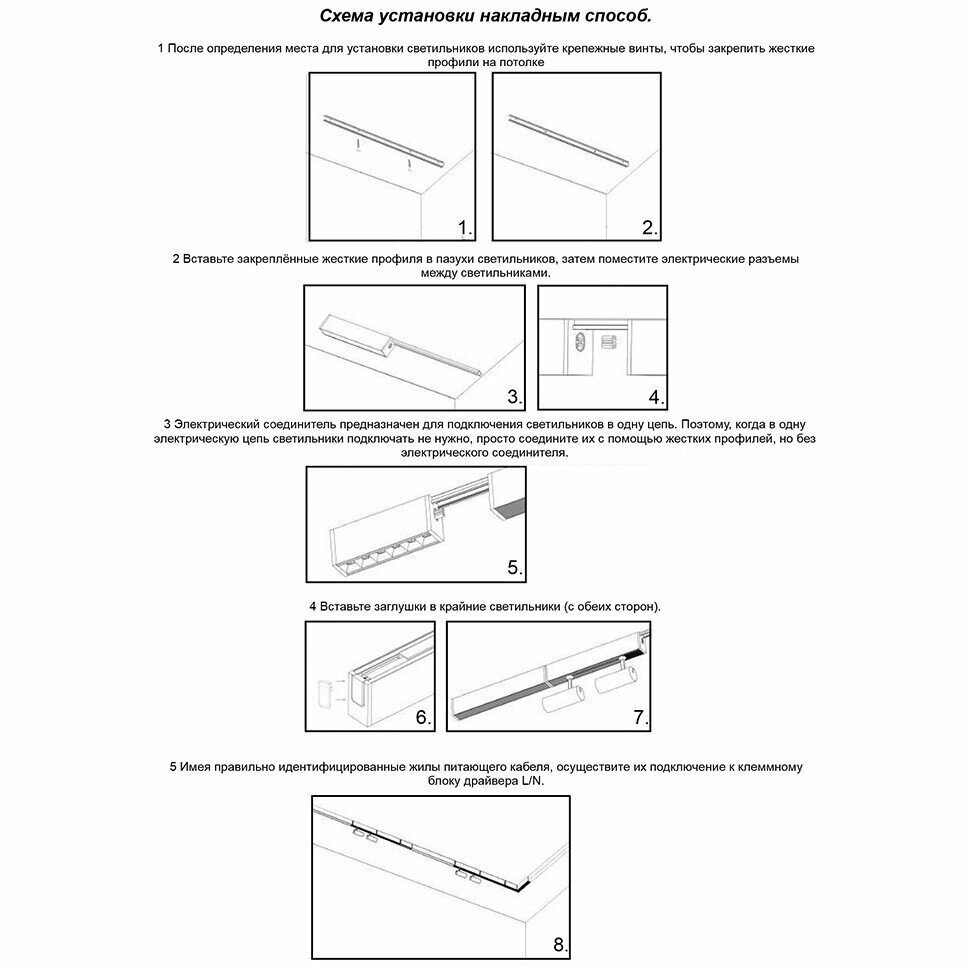 Схема установки накладным способ.

1 После определения места для установки светильников используйте крепежные винты, чтобы закрепить жесткие профили на потолке

1.

2.

2 Вставьте закреплённые жесткие профиля в пазухи светильников, затем поместите электрические разъемы между светильниками.

3.

4.

3 Электрический соединитель предназначен для подключения светильников в одну цепь. Поэтому, когда в одну электрическую цепь светильники подключать не нужно, просто соедините их с помощью жестких профилей, но без электрического соединителя.

5.

4 Вставьте заглушки в крайние светильники (с обеих сторон).

6.

7.

5 Имея правильно идентифицированные жилы питающего кабеля, осуществите их подключение к клеммному блоку драйвера L/N.

8.